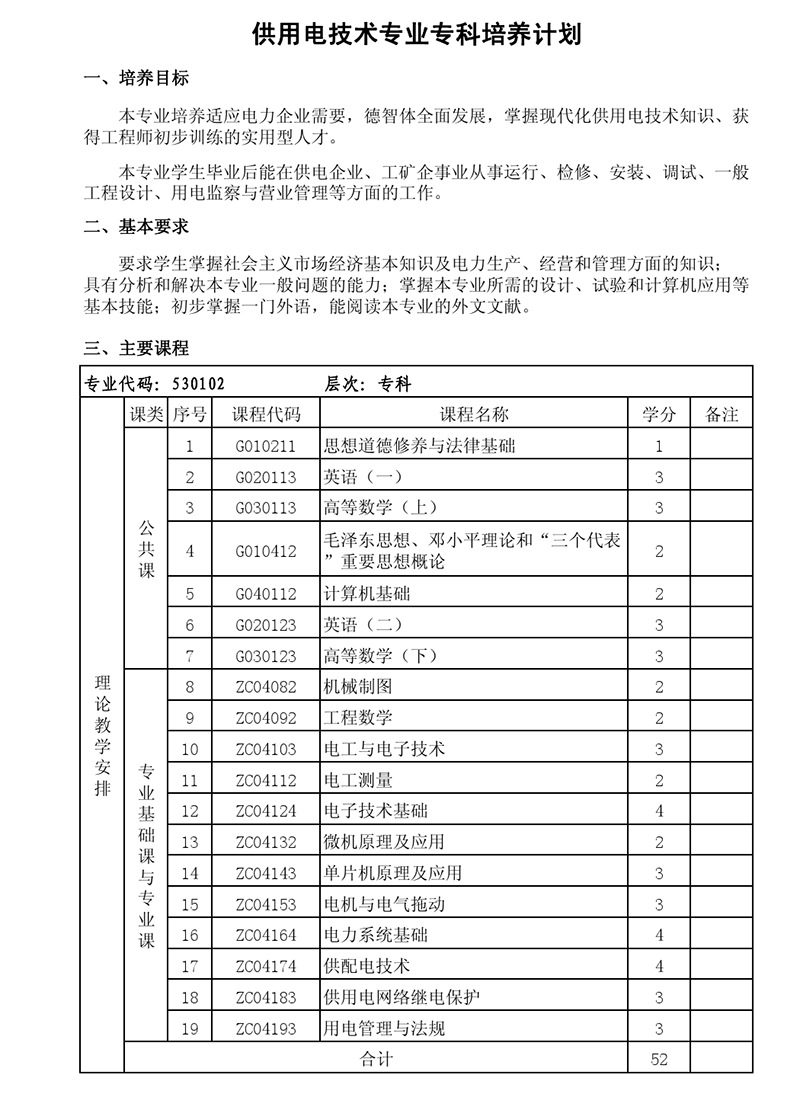 供用电技术专业专科培养计划

一、培养目标

本专业培养适应电力企业需要，德智体全面发展，掌握现代化供用电技术知识、获得工程师初步训练的实用型人才。

本专业学生毕业后能在供电企业、工矿企事业从事运行、检修、安装、调试、一般工程设计、用电监察与营业管理等方面的工作。

二、基本要求

要求学生掌握社会主义市场经济基本知识及电力生产、经营和管理方面的知识；具有分析和解决本专业一般问题的能力；掌握本专业所需的设计、试验和计算机应用等基本技能；初步掌握一门外语，能阅读本专业的外文文献。

三、主要课程

专业代码：530102　　层次：专科

| | 课类 | 序号 | 课程代码 | 课程名称 | 学分 | 备注 |
|---|---|---|---|---|---|---|
| 理论教学安排 | 公共课 | 1 | G010211 | 思想道德修养与法律基础 | 1 | |
| | | 2 | G020113 | 英语（一） | 3 | |
| | | 3 | G030113 | 高等数学（上） | 3 | |
| | | 4 | G010412 | 毛泽东思想、邓小平理论和“三个代表”重要思想概论 | 2 | |
| | | 5 | G040112 | 计算机基础 | 2 | |
| | | 6 | G020123 | 英语（二） | 3 | |
| | | 7 | G030123 | 高等数学（下） | 3 | |
| | 专业基础课与专业课 | 8 | ZC04082 | 机械制图 | 2 | |
| | | 9 | ZC04092 | 工程数学 | 2 | |
| | | 10 | ZC04103 | 电工与电子技术 | 3 | |
| | | 11 | ZC04112 | 电工测量 | 2 | |
| | | 12 | ZC04124 | 电子技术基础 | 4 | |
| | | 13 | ZC04132 | 微机原理及应用 | 2 | |
| | | 14 | ZC04143 | 单片机原理及应用 | 3 | |
| | | 15 | ZC04153 | 电机与电气拖动 | 3 | |
| | | 16 | ZC04164 | 电力系统基础 | 4 | |
| | | 17 | ZC04174 | 供配电技术 | 4 | |
| | | 18 | ZC04183 | 供用电网络继电保护 | 3 | |
| | | 19 | ZC04193 | 用电管理与法规 | 3 | |
| | 合计 | | | | 52 | |